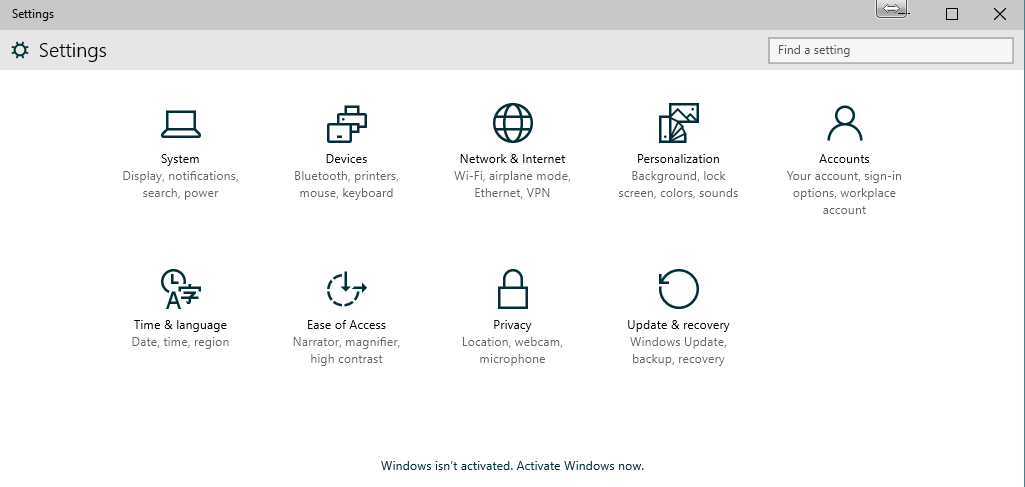 Settings

Settings

Find a setting

System
Display, notifications, search, power

Devices
Bluetooth, printers, mouse, keyboard

Network & Internet
Wi-Fi, airplane mode, Ethernet, VPN

Personalization
Background, lock screen, colors, sounds

Accounts
Your account, sign-in options, workplace account

Time & language
Date, time, region

Ease of Access
Narrator, magnifier, high contrast

Privacy
Location, webcam, microphone

Update & recovery
Windows Update, backup, recovery

Windows isn't activated. Activate Windows now.